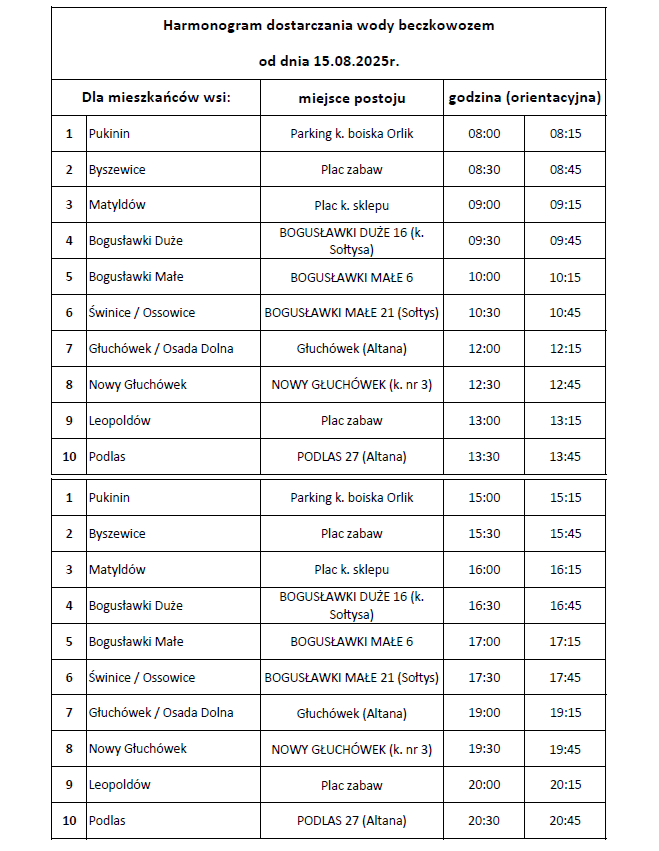 Harmonogram dostarczania wody beczkowozem

od dnia 15.08.2025r.

| Dla mieszkańców wsi: | | miejsce postoju | godzina (orientacyjna) | |
|---|---|---|---|---|
| 1 | Pukinin | Parking k. boiska Orlik | 08:00 | 08:15 |
| 2 | Byszewice | Plac zabaw | 08:30 | 08:45 |
| 3 | Matyldów | Plac k. sklepu | 09:00 | 09:15 |
| 4 | Bogusławki Duże | BOGUSŁAWKI DUŻE 16 (k. Sołtysa) | 09:30 | 09:45 |
| 5 | Bogusławki Małe | BOGUSŁAWKI MAŁE 6 | 10:00 | 10:15 |
| 6 | Świnice / Ossowice | BOGUSŁAWKI MAŁE 21 (Sołtys) | 10:30 | 10:45 |
| 7 | Głuchówek / Osada Dolna | Głuchówek (Altana) | 12:00 | 12:15 |
| 8 | Nowy Głuchówek | NOWY GŁUCHÓWEK (k. nr 3) | 12:30 | 12:45 |
| 9 | Leopoldów | Plac zabaw | 13:00 | 13:15 |
| 10 | Podlas | PODLAS 27 (Altana) | 13:30 | 13:45 |
| 1 | Pukinin | Parking k. boiska Orlik | 15:00 | 15:15 |
| 2 | Byszewice | Plac zabaw | 15:30 | 15:45 |
| 3 | Matyldów | Plac k. sklepu | 16:00 | 16:15 |
| 4 | Bogusławki Duże | BOGUSŁAWKI DUŻE 16 (k. Sołtysa) | 16:30 | 16:45 |
| 5 | Bogusławki Małe | BOGUSŁAWKI MAŁE 6 | 17:00 | 17:15 |
| 6 | Świnice / Ossowice | BOGUSŁAWKI MAŁE 21 (Sołtys) | 17:30 | 17:45 |
| 7 | Głuchówek / Osada Dolna | Głuchówek (Altana) | 19:00 | 19:15 |
| 8 | Nowy Głuchówek | NOWY GŁUCHÓWEK (k. nr 3) | 19:30 | 19:45 |
| 9 | Leopoldów | Plac zabaw | 20:00 | 20:15 |
| 10 | Podlas | PODLAS 27 (Altana) | 20:30 | 20:45 |